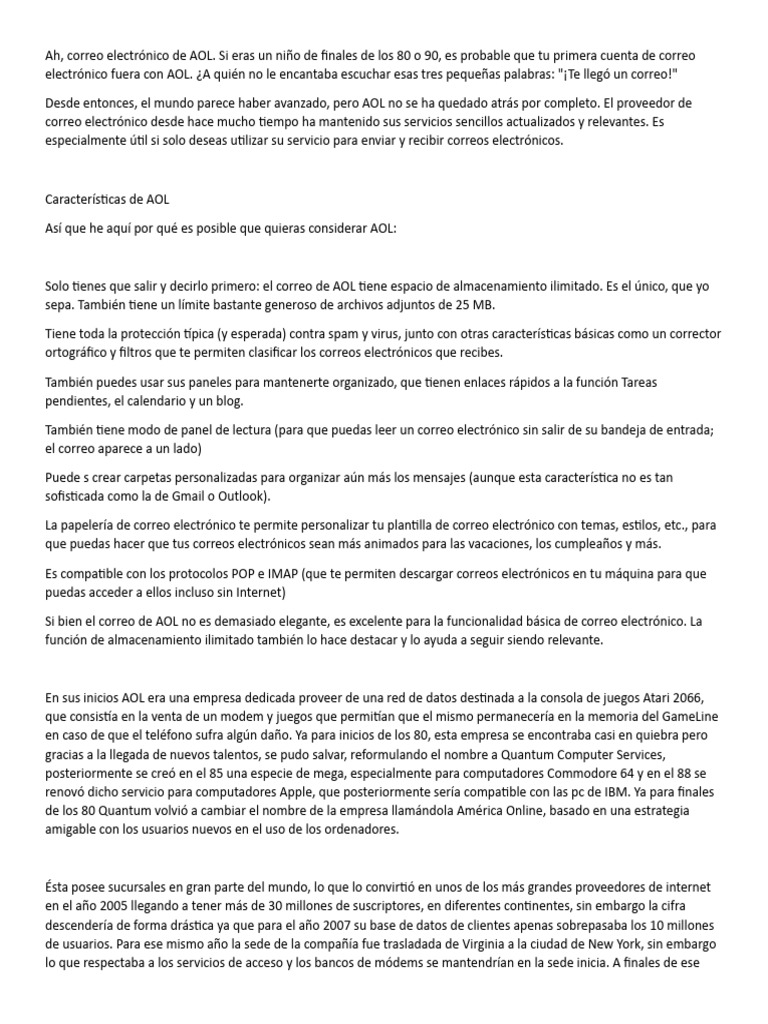 Ah, correo electrónico de AOL. Si eras un niño de finales de los 80 o 90, es probable que tu primera cuenta de correo electrónico fuera con AOL. ¿A quién no le encantaba escuchar esas tres pequeñas palabras: "¡Te llegó un correo!"

Desde entonces, el mundo parece haber avanzado, pero AOL no se ha quedado atrás por completo. El proveedor de correo electrónico desde hace mucho tiempo ha mantenido sus servicios sencillos actualizados y relevantes. Es especialmente útil si solo deseas utilizar su servicio para enviar y recibir correos electrónicos.

Características de AOL

Así que he aquí por qué es posible que quieras considerar AOL:

Solo tienes que salir y decirlo primero: el correo de AOL tiene espacio de almacenamiento ilimitado. Es el único, que yo sepa. También tiene un límite bastante generoso de archivos adjuntos de 25 MB.

Tiene toda la protección típica (y esperada) contra spam y virus, junto con otras características básicas como un corrector ortográfico y filtros que te permiten clasificar los correos electrónicos que recibes.

También puedes usar sus paneles para mantenerte organizado, que tienen enlaces rápidos a la función Tareas pendientes, el calendario y un blog.

También tiene modo de panel de lectura (para que puedas leer un correo electrónico sin salir de su bandeja de entrada; el correo aparece a un lado)

Puede s crear carpetas personalizadas para organizar aún más los mensajes (aunque esta característica no es tan sofisticada como la de Gmail o Outlook).

La papelería de correo electrónico te permite personalizar tu plantilla de correo electrónico con temas, estilos, etc., para que puedas hacer que tus correos electrónicos sean más animados para las vacaciones, los cumpleaños y más.

Es compatible con los protocolos POP e IMAP (que te permiten descargar correos electrónicos en tu máquina para que puedas acceder a ellos incluso sin Internet)

Si bien el correo de AOL no es demasiado elegante, es excelente para la funcionalidad básica de correo electrónico. La función de almacenamiento ilimitado también lo hace destacar y lo ayuda a seguir siendo relevante.

En sus inicios AOL era una empresa dedicada proveer de una red de datos destinada a la consola de juegos Atari 2066, que consistía en la venta de un modem y juegos que permitían que el mismo permanecería en la memoria del GameLine en caso de que el teléfono sufra algún daño. Ya para inicios de los 80, esta empresa se encontraba casi en quiebra pero gracias a la llegada de nuevos talentos, se pudo salvar, reformulando el nombre a Quantum Computer Services, posteriormente se creó en el 85 una especie de mega, especialmente para computadores Commodore 64 y en el 88 se renovó dicho servicio para computadores Apple, que posteriormente sería compatible con las pc de IBM. Ya para finales de los 80 Quantum volvió a cambiar el nombre de la empresa llamándola América Online, basado en una estrategia amigable con los usuarios nuevos en el uso de los ordenadores.

Ésta posee sucursales en gran parte del mundo, lo que lo convirtió en unos de los más grandes proveedores de internet en el año 2005 llegando a tener más de 30 millones de suscriptores, en diferentes continentes, sin embargo la cifra descendería de forma drástica ya que para el año 2007 su base de datos de clientes apenas sobrepasaba los 10 millones de usuarios. Para ese mismo año la sede de la compañía fue trasladada de Virginia a la ciudad de New York, sin embargo lo que respectaba a los servicios de acceso y los bancos de módems se mantendrían en la sede inicia. A finales de ese